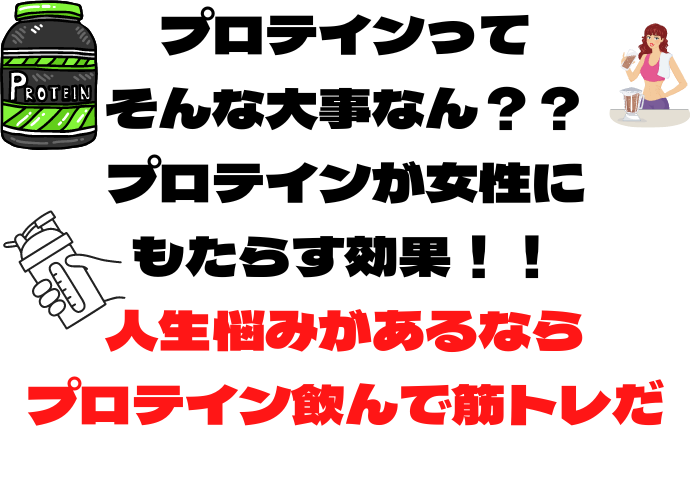 PROTEIN

プロテインって
そんな大事なん？？
プロテインが女性に
もたらす効果！！

人生悩みがあるなら
プロテイン飲んで筋トレだ